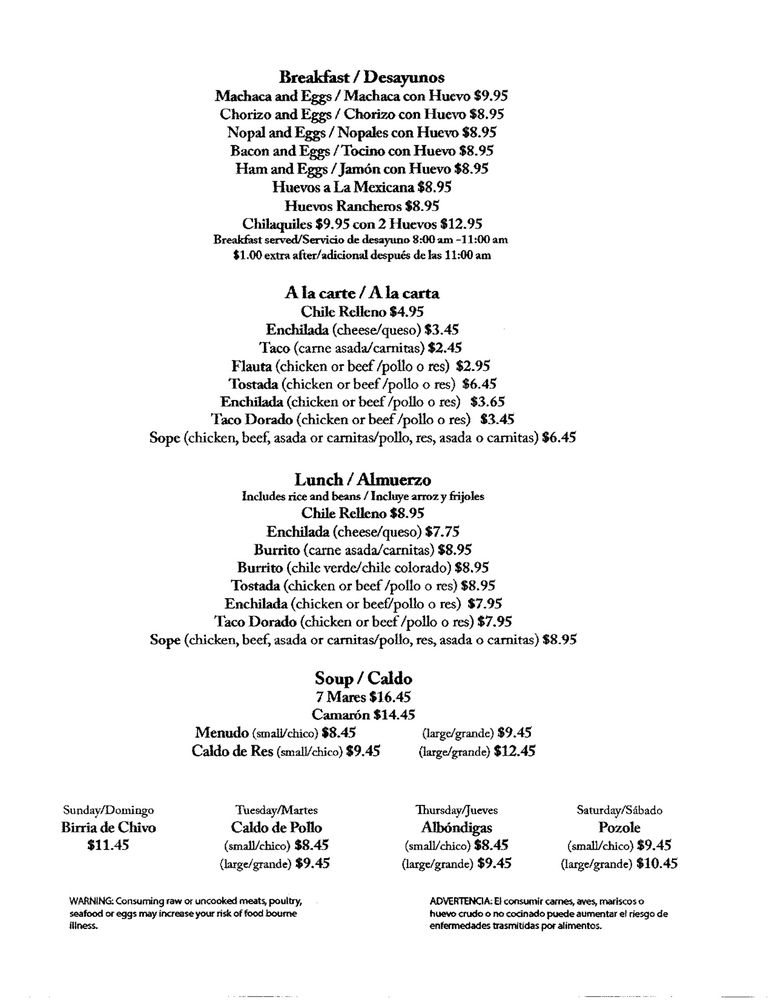 Breakfast / Desayunos
Machaca and Eggs / Machaca con Huevo $9.95
Chorizo and Eggs / Chorizo con Huevo $8.95
Nopal and Eggs / Nopales con Huevo $8.95
Bacon and Eggs / Tocino con Huevo $8.95
Ham and Eggs / Jamón con Huevo $8.95
Huevos a La Mexicana $8.95
Huevos Rancheros $8.95
Chilaquiles $9.95 con 2 Huevos $12.95
Breakfast served/Servicio de desayuno 8:00 am -11:00 am
$1.00 extra after/adicional después de las 11:00 am

A la carte / A la carta
Chile Relleno $4.95
Enchilada (cheese/queso) $3.45
Taco (carne asada/carnitas) $2.45
Flauta (chicken or beef /pollo o res) $2.95
Tostada (chicken or beef /pollo o res) $6.45
Enchilada (chicken or beef /pollo o res) $3.65
Taco Dorado (chicken or beef /pollo o res) $3.45
Sope (chicken, beef, asada or carnitas/pollo, res, asada o carnitas) $6.45

Lunch / Almuerzo
Includes rice and beans / Incluye arroz y frijoles
Chile Relleno $8.95
Enchilada (cheese/queso) $7.75
Burrito (carne asada/carnitas) $8.95
Burrito (chile verde/chile colorado) $8.95
Tostada (chicken or beef /pollo o res) $8.95
Enchilada (chicken or beef/pollo o res) $7.95
Taco Dorado (chicken or beef /pollo o res) $7.95
Sope (chicken, beef, asada or carnitas/pollo, res, asada o carnitas) $8.95

Soup / Caldo
7 Mares $16.45
Camarón $14.45
Menudo (small/chico) $8.45 (large/grande) $9.45
Caldo de Res (small/chico) $9.45 (large/grande) $12.45

Sunday/Domingo
Birria de Chivo
$11.45

Tuesday/Martes
Caldo de Pollo
(small/chico) $8.45
(large/grande) $9.45

Thursday/Jueves
Albóndigas
(small/chico) $8.45
(large/grande) $9.45

Saturday/Sábado
Pozole
(small/chico) $9.45
(large/grande) $10.45

WARNING: Consuming raw or uncooked meats, poultry, seafood or eggs may increase your risk of food bourne illness.

ADVERTENCIA: El consumir carnes, aves, mariscos o huevo crudo o no cocinado puede aumentar el riesgo de enfermedades trasmitidas por alimentos.